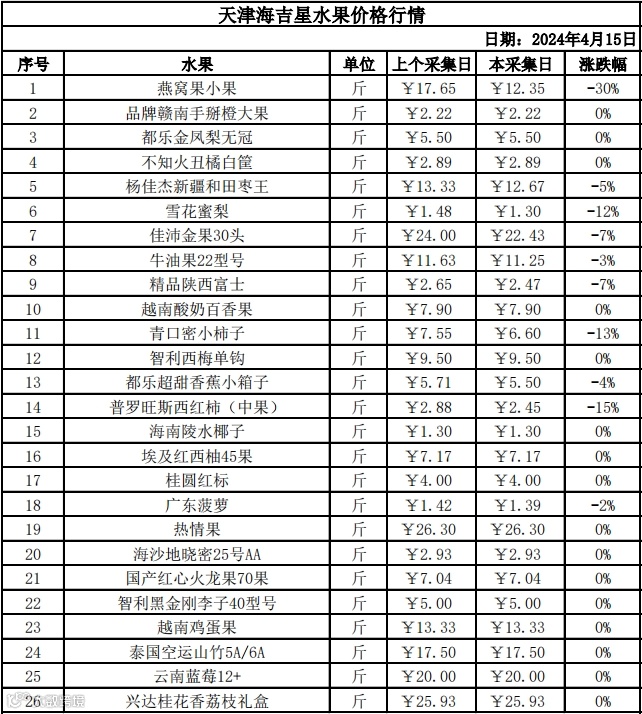 天津海吉星水果价格行情

日期：2024年4月15日

| 序号 | 水果 | 单位 | 上个采集日 | 本采集日 | 涨跌幅 |
|---|---|---|---|---|---|
| 1 | 燕窝果小果 | 斤 | ￥17.65 | ￥12.35 | -30% |
| 2 | 品牌赣南手掰橙大果 | 斤 | ￥2.22 | ￥2.22 | 0% |
| 3 | 都乐金凤梨无冠 | 斤 | ￥5.50 | ￥5.50 | 0% |
| 4 | 不知火丑橘白筐 | 斤 | ￥2.89 | ￥2.89 | 0% |
| 5 | 杨佳杰新疆和田枣王 | 斤 | ￥13.33 | ￥12.67 | -5% |
| 6 | 雪花蜜梨 | 斤 | ￥1.48 | ￥1.30 | -12% |
| 7 | 佳沛金果30头 | 斤 | ￥24.00 | ￥22.43 | -7% |
| 8 | 牛油果22型号 | 斤 | ￥11.63 | ￥11.25 | -3% |
| 9 | 精品陕西富士 | 斤 | ￥2.65 | ￥2.47 | -7% |
| 10 | 越南酸奶百香果 | 斤 | ￥7.90 | ￥7.90 | 0% |
| 11 | 青口密小柿子 | 斤 | ￥7.55 | ￥6.60 | -13% |
| 12 | 智利西梅单钩 | 斤 | ￥9.50 | ￥9.50 | 0% |
| 13 | 都乐超甜香蕉小箱子 | 斤 | ￥5.71 | ￥5.50 | -4% |
| 14 | 普罗旺斯西红柿（中果） | 斤 | ￥2.88 | ￥2.45 | -15% |
| 15 | 海南陵水椰子 | 斤 | ￥1.30 | ￥1.30 | 0% |
| 16 | 埃及红西柚45果 | 斤 | ￥7.17 | ￥7.17 | 0% |
| 17 | 桂圆红标 | 斤 | ￥4.00 | ￥4.00 | 0% |
| 18 | 广东菠萝 | 斤 | ￥1.42 | ￥1.39 | -2% |
| 19 | 热情果 | 斤 | ￥26.30 | ￥26.30 | 0% |
| 20 | 海沙地晓密25号AA | 斤 | ￥2.93 | ￥2.93 | 0% |
| 21 | 国产红心火龙果70果 | 斤 | ￥7.04 | ￥7.04 | 0% |
| 22 | 智利黑金刚李子40型号 | 斤 | ￥5.00 | ￥5.00 | 0% |
| 23 | 越南鸡蛋果 | 斤 | ￥13.33 | ￥13.33 | 0% |
| 24 | 泰国空运山竹5A/6A | 斤 | ￥17.50 | ￥17.50 | 0% |
| 25 | 云南蓝莓12+ | 斤 | ￥20.00 | ￥20.00 | 0% |
| 26 | 兴达桂花香荔枝礼盒 | 斤 | ￥25.93 | ￥25.93 | 0% |